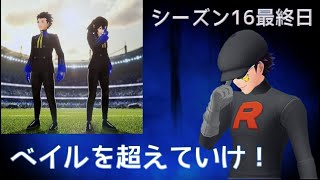 シーズン16最終日

R

ベイルを超えていけ！